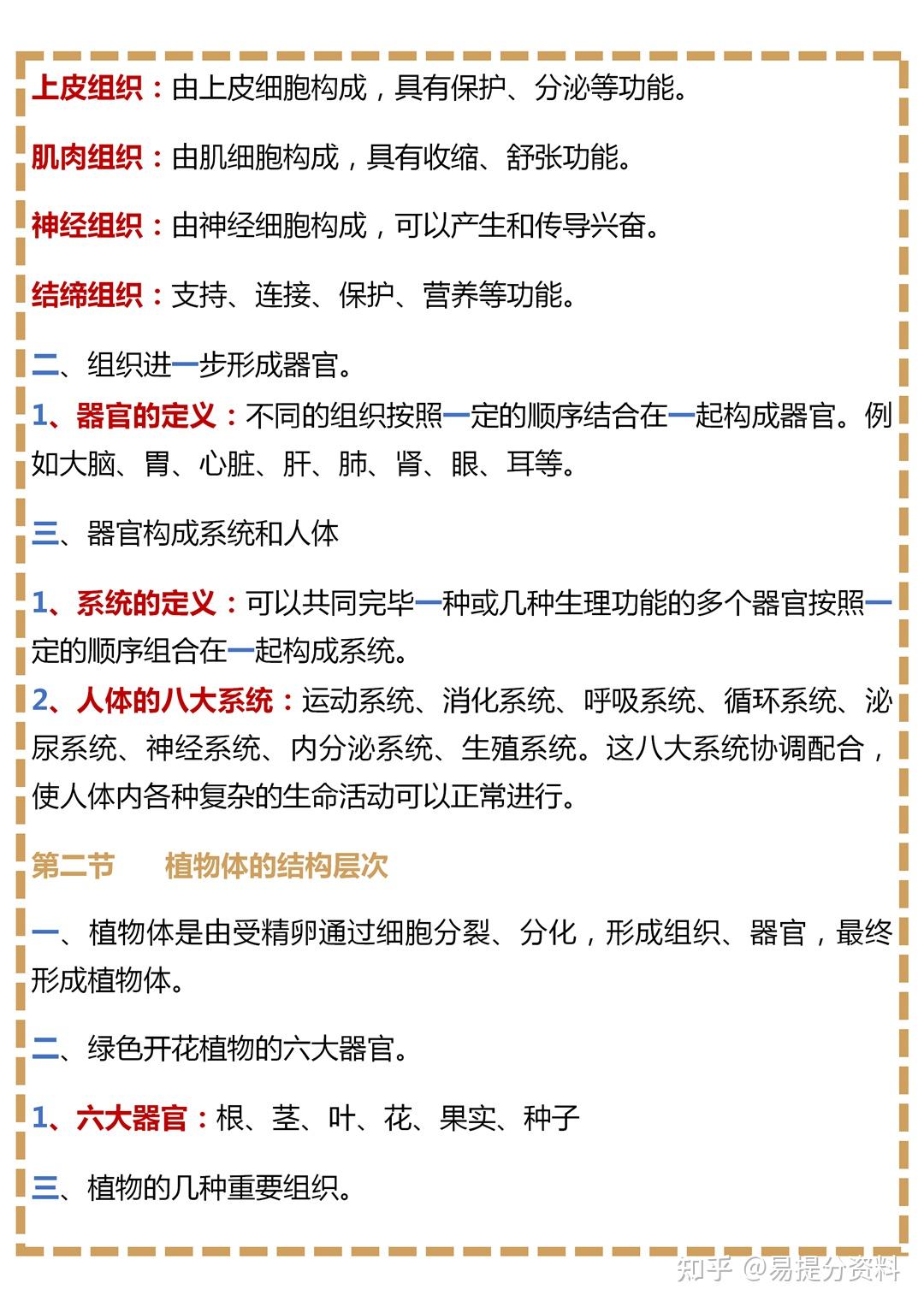 上皮组织：由上皮细胞构成，具有保护、分泌等功能。

肌肉组织：由肌细胞构成，具有收缩、舒张功能。

神经组织：由神经细胞构成，可以产生和传导兴奋。

结缔组织：支持、连接、保护、营养等功能。

二、组织进一步形成器官。

1、器官的定义：不同的组织按照一定的顺序结合在一起构成器官。例如大脑、胃、心脏、肝、肺、肾、眼、耳等。

三、器官构成系统和人体

1、系统的定义：可以共同完毕一种或几种生理功能的多个器官按照一定的顺序组合在一起构成系统。

2、人体的八大系统：运动系统、消化系统、呼吸系统、循环系统、泌尿系统、神经系统、内分泌系统、生殖系统。这八大系统协调配合，使人体内各种复杂的生命活动可以正常进行。

第二节　植物体的结构层次

一、植物体是由受精卵通过细胞分裂、分化，形成组织、器官，最终形成植物体。

二、绿色开花植物的六大器官。

1、六大器官：根、茎、叶、花、果实、种子

三、植物的几种重要组织。

知乎 @易提分资料